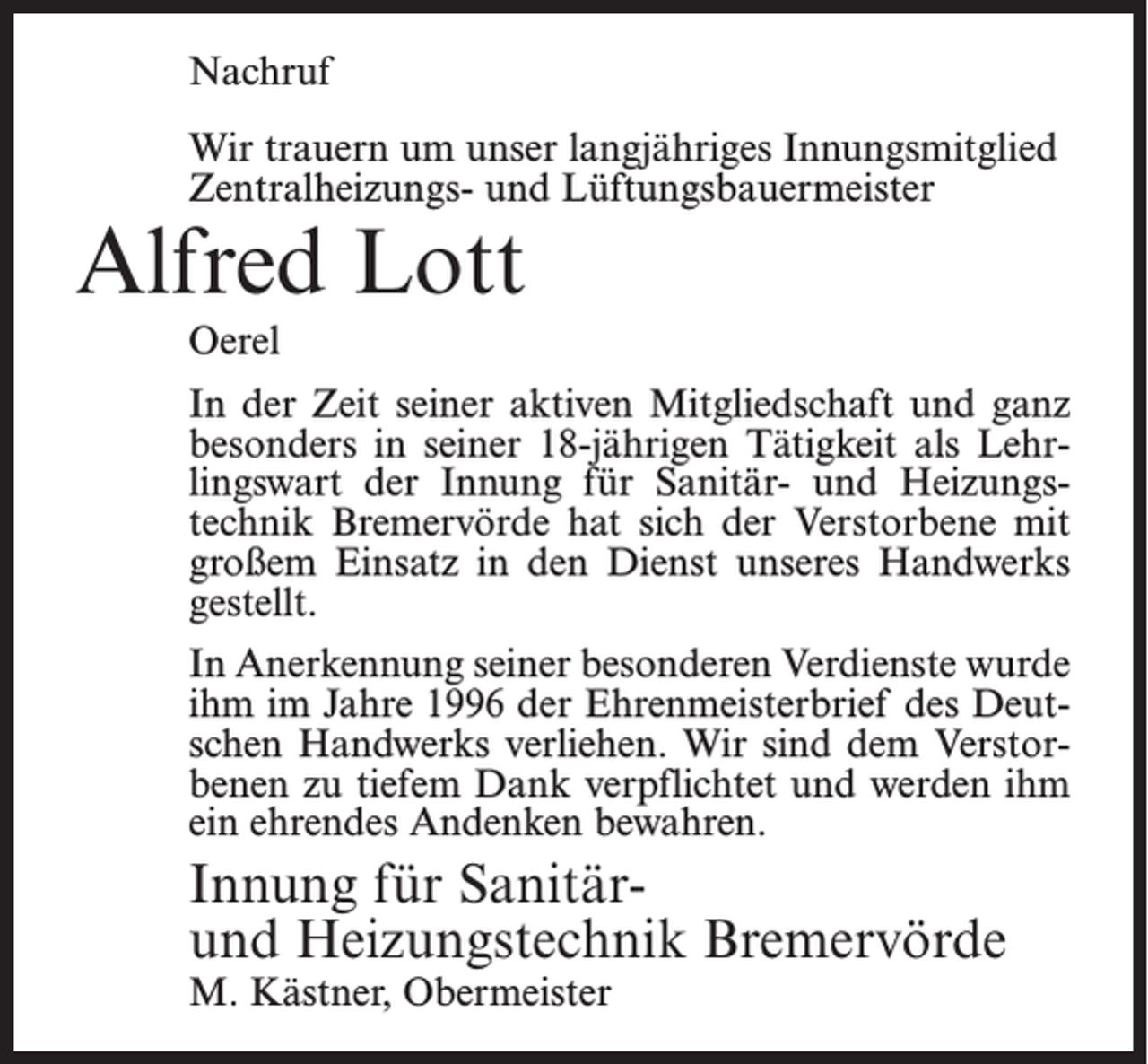 Nachruf

Wir trauern um unser langjähriges Innungsmitglied Zentralheizungs- und Lüftungsbauermeister

Alfred Lott

Oerel

In der Zeit seiner aktiven Mitgliedschaft und ganz besonders in seiner 18-jährigen Tätigkeit als Lehrlingswart der Innung für Sanitär- und Heizungstechnik Bremervörde hat sich der Verstorbene mit großem Einsatz in den Dienst unseres Handwerks gestellt.

In Anerkennung seiner besonderen Verdienste wurde ihm im Jahre 1996 der Ehrenmeisterbrief des Deutschen Handwerks verliehen. Wir sind dem Verstorbenen zu tiefem Dank verpflichtet und werden ihm ein ehrendes Andenken bewahren.

Innung für Sanitär- und Heizungstechnik Bremervörde
M. Kästner, Obermeister